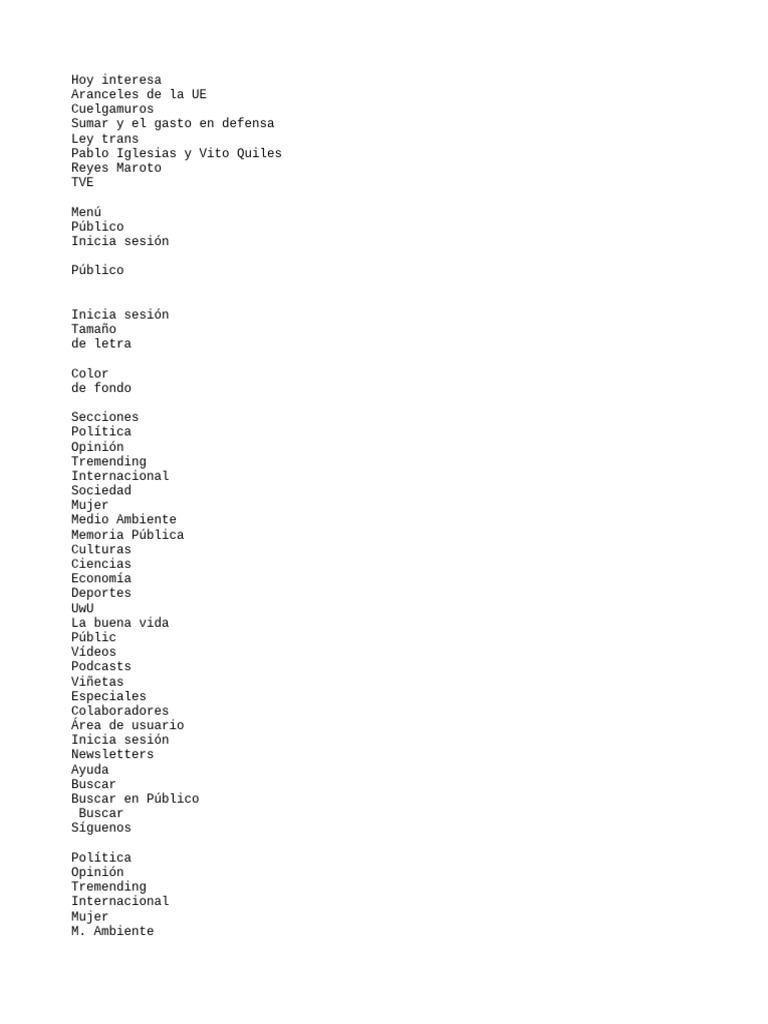 Hoy interesa
Aranceles de la UE
Cuelgamuros
Sumar y el gasto en defensa
Ley trans
Pablo Iglesias y Vito Quiles
Reyes Maroto
TVE

Menú
Público
Inicia sesión

Público

Inicia sesión
Tamaño
de letra

Color
de fondo

Secciones
Política
Opinión
Tremending
Internacional
Sociedad
Mujer
Medio Ambiente
Memoria Pública
Culturas
Ciencias
Economía
Deportes
UwU
La buena vida
Públic
Vídeos
Podcasts
Viñetas
Especiales
Colaboradores
Área de usuario
Inicia sesión
Newsletters
Ayuda
Buscar
Buscar en Público
Buscar
Síguenos

Política
Opinión
Tremending
Internacional
Mujer
M. Ambiente